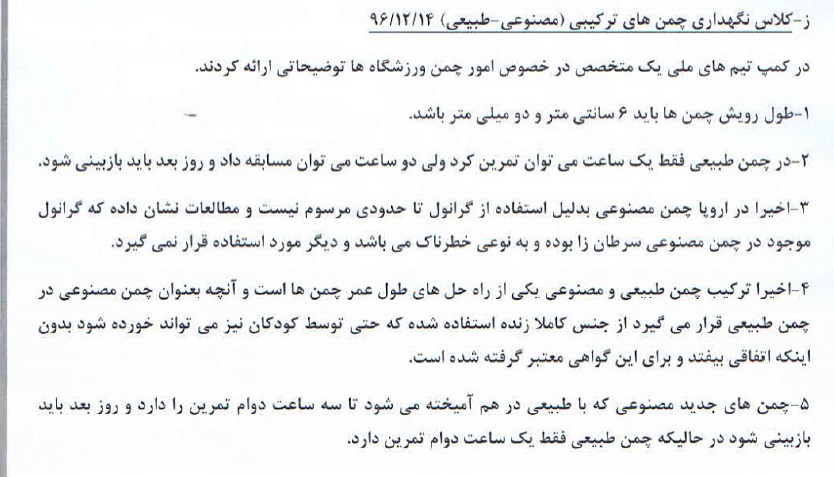 ز-کلاس نگهداری چمن های ترکیبی (مصنوعی-طبیعی) ۹۶/۱۲/۱۴

در کمپ تیم های ملی یک متخصص در خصوص امور چمن ورزشگاه ها توضیحاتی ارائه کردند.

۱-طول رویش چمن ها باید ۶ سانتی متر و دو میلی متر باشد.

۲-در چمن طبیعی فقط یک ساعت می توان تمرین کرد ولی دو ساعت می توان مسابقه داد و روز بعد باید بازبینی شود.

۳-اخیرا در اروپا چمن مصنوعی بدلیل استفاده از گرانول تا حدودی مرسوم نیست و مطالعات نشان داده که گرانول موجود در چمن مصنوعی سرطان زا بوده و به نوعی خطرناک می باشد و دیگر مورد استفاده قرار نمی گیرد.

۴-اخیرا ترکیب چمن طبیعی و مصنوعی یکی از راه حل های طول عمر چمن ها است و آنچه بعنوان چمن مصنوعی در چمن طبیعی قرار می گیرد از جنس کاملا زنده استفاده شده که حتی توسط کودکان نیز می تواند خورده شود بدون اینکه اتفاقی بیفتد و برای این گواهی معتبر گرفته شده است.

۵-چمن های جدید مصنوعی که با طبیعی در هم آمیخته می شود تا سه ساعت دوام تمرین را دارد و روز بعد باید بازبینی شود در حالیکه چمن طبیعی فقط یک ساعت دوام تمرین دارد.